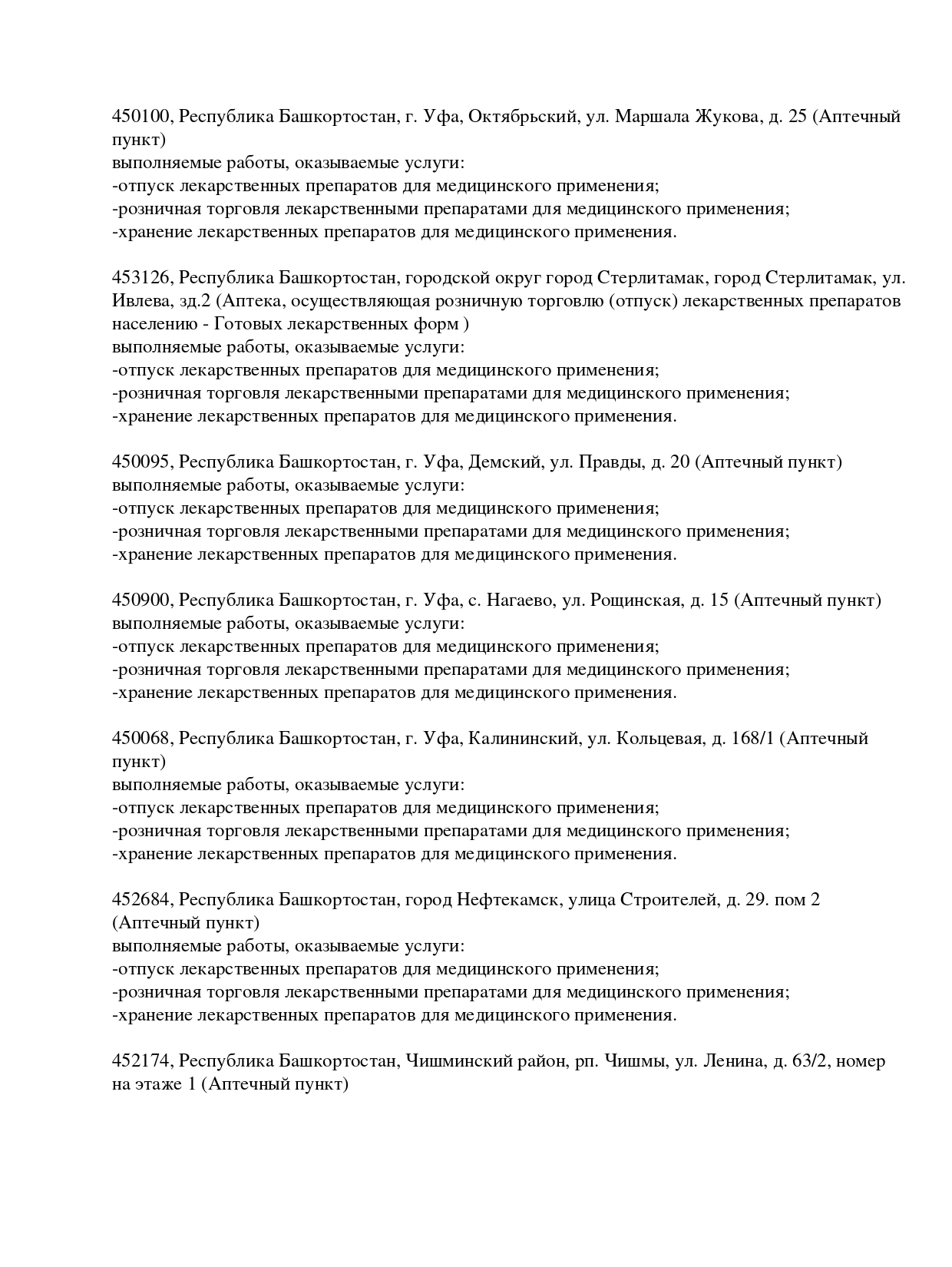 450100, Республика Башкортостан, г. Уфа, Октябрьский, ул. Маршала Жукова, д. 25 (Аптечный пункт)
выполняемые работы, оказываемые услуги:
-отпуск лекарственных препаратов для медицинского применения;
-розничная торговля лекарственными препаратами для медицинского применения;
-хранение лекарственных препаратов для медицинского применения.

453126, Республика Башкортостан, городской округ город Стерлитамак, город Стерлитамак, ул. Ивлева, зд.2 (Аптека, осуществляющая розничную торговлю (отпуск) лекарственных препаратов населению - Готовых лекарственных форм )
выполняемые работы, оказываемые услуги:
-отпуск лекарственных препаратов для медицинского применения;
-розничная торговля лекарственными препаратами для медицинского применения;
-хранение лекарственных препаратов для медицинского применения.

450095, Республика Башкортостан, г. Уфа, Демский, ул. Правды, д. 20 (Аптечный пункт)
выполняемые работы, оказываемые услуги:
-отпуск лекарственных препаратов для медицинского применения;
-розничная торговля лекарственными препаратами для медицинского применения;
-хранение лекарственных препаратов для медицинского применения.

450900, Республика Башкортостан, г. Уфа, с. Нагаево, ул. Рощинская, д. 15 (Аптечный пункт)
выполняемые работы, оказываемые услуги:
-отпуск лекарственных препаратов для медицинского применения;
-розничная торговля лекарственными препаратами для медицинского применения;
-хранение лекарственных препаратов для медицинского применения.

450068, Республика Башкортостан, г. Уфа, Калининский, ул. Кольцевая, д. 168/1 (Аптечный пункт)
выполняемые работы, оказываемые услуги:
-отпуск лекарственных препаратов для медицинского применения;
-розничная торговля лекарственными препаратами для медицинского применения;
-хранение лекарственных препаратов для медицинского применения.

452684, Республика Башкортостан, город Нефтекамск, улица Строителей, д. 29. пом 2 (Аптечный пункт)
выполняемые работы, оказываемые услуги:
-отпуск лекарственных препаратов для медицинского применения;
-розничная торговля лекарственными препаратами для медицинского применения;
-хранение лекарственных препаратов для медицинского применения.

452174, Республика Башкортостан, Чишминский район, рп. Чишмы, ул. Ленина, д. 63/2, номер на этаже 1 (Аптечный пункт)